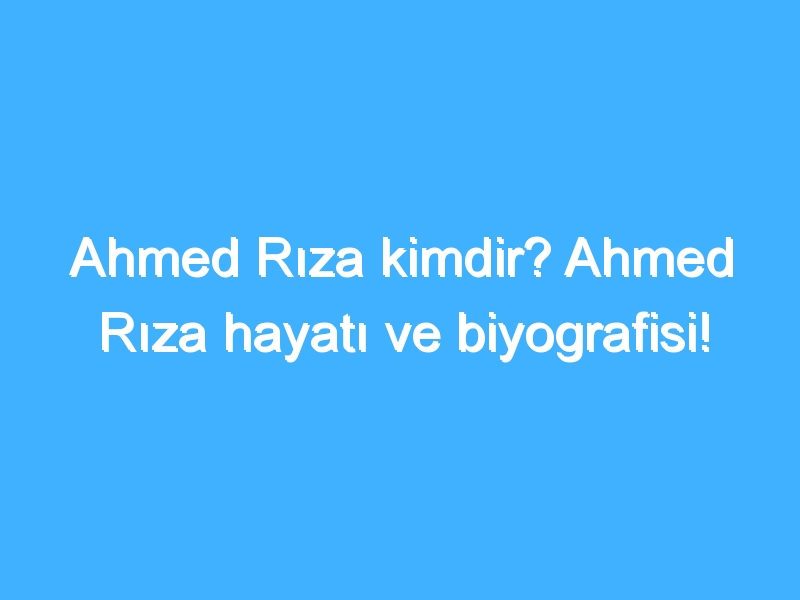 Ahmed Rıza kimdir? Ahmed Rıza hayatı ve biyografisi!